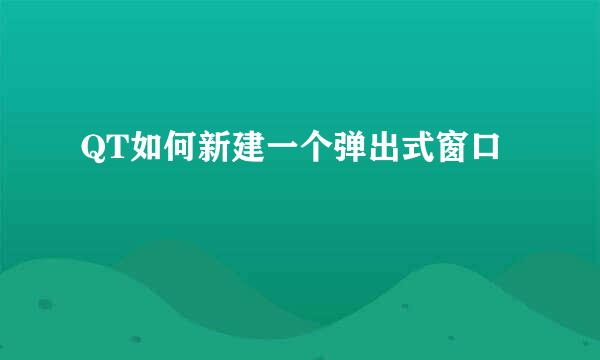 QT如何新建一个弹出式窗口